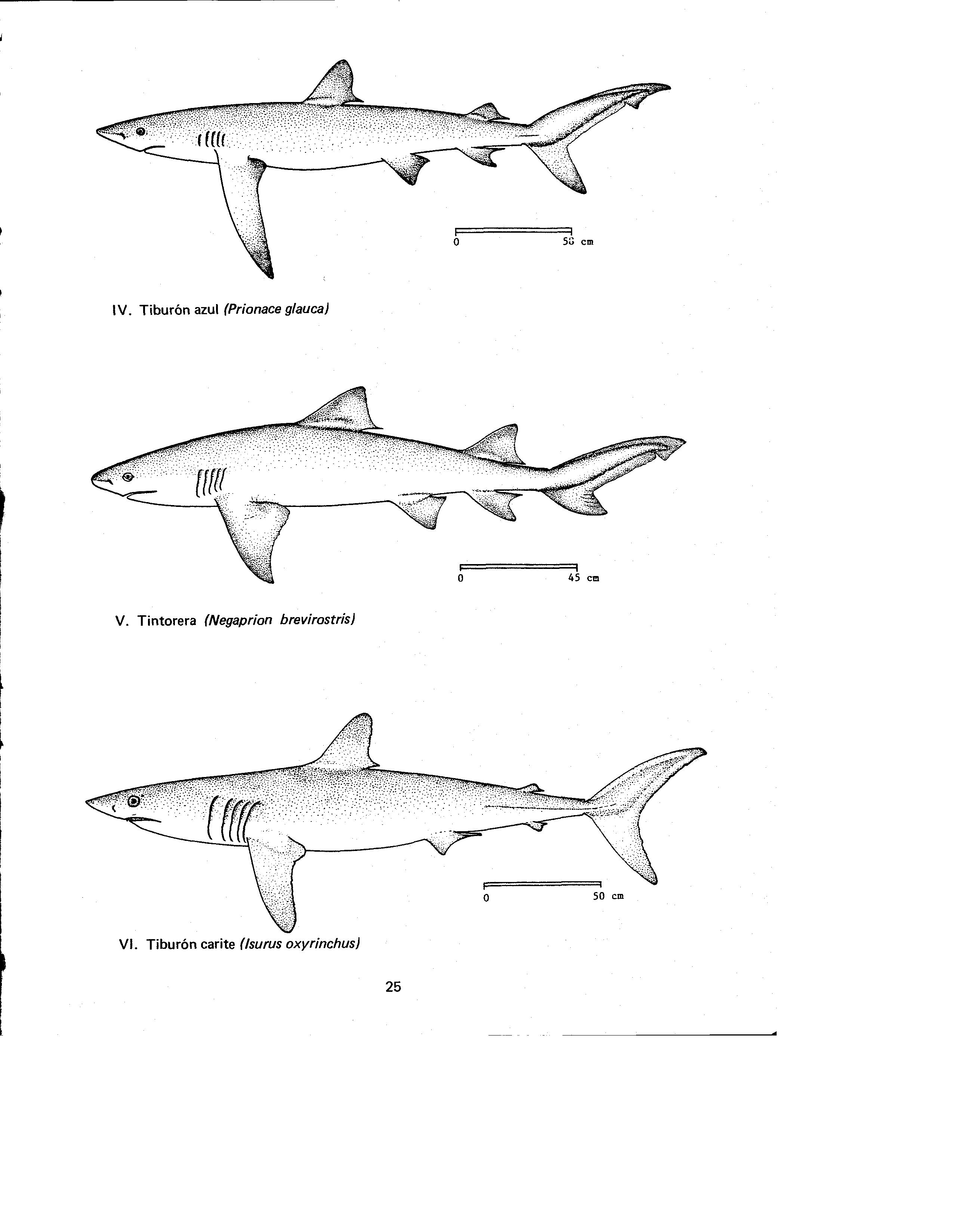 0 50 cm

IV. Tiburón azul (Prionace glauca)

0 45 cm

V. Tintorera (Negaprion brevirostris)

0 50 cm

VI. Tiburón carite (Isurus oxyrinchus)

25